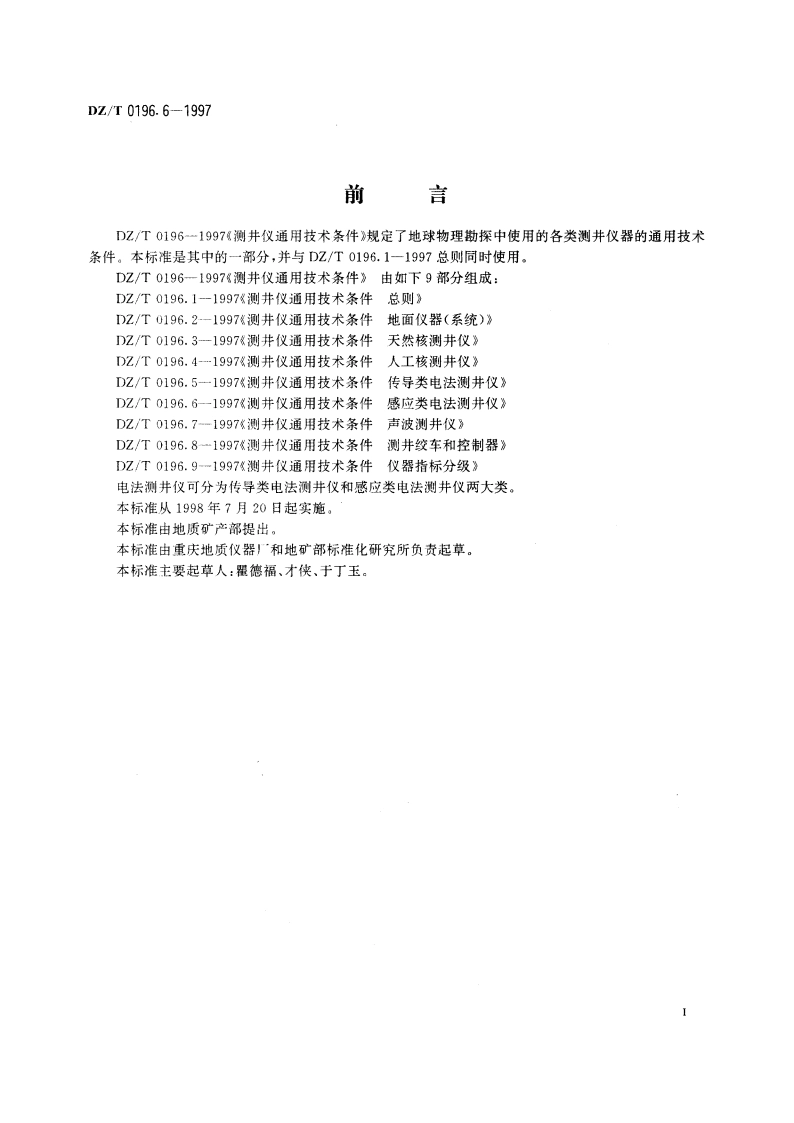 DZ/T 0196.6—1997

前　　言

DZ/T 0196—1997《测井仪通用技术条件》规定了地球物理勘探中使用的各类测井仪器的通用技术条件。本标准是其中的一部分，并与 DZ/T 0196.1—1997 总则同时使用。

DZ/T 0196—1997《测井仪通用技术条件》 由如下 9 部分组成：

DZ/T 0196.1—1997《测井仪通用技术条件　总则》

DZ/T 0196.2—1997《测井仪通用技术条件　地面仪器(系统)》

DZ/T 0196.3—1997《测井仪通用技术条件　天然核测井仪》

DZ/T 0196.4—1997《测井仪通用技术条件　人工核测井仪》

DZ/T 0196.5—1997《测井仪通用技术条件　传导类电法测井仪》

DZ/T 0196.6—1997《测井仪通用技术条件　感应类电法测井仪》

DZ/T 0196.7—1997《测井仪通用技术条件　声波测井仪》

DZ/T 0196.8—1997《测井仪通用技术条件　测井绞车和控制器》

DZ/T 0196.9—1997《测井仪通用技术条件　仪器指标分级》

电法测井仪可分为传导类电法测井仪和感应类电法测井仪两大类。

本标准从 1998 年 7 月 20 日起实施。

本标准由地质矿产部提出。

本标准由重庆地质仪器厂和地矿部标准化研究所负责起草。

本标准主要起草人：瞿德福、才侠、于丁玉。

I